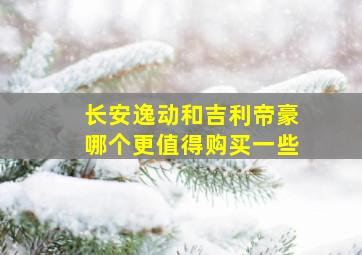 长安逸动和吉利帝豪
哪个更值得购买一些